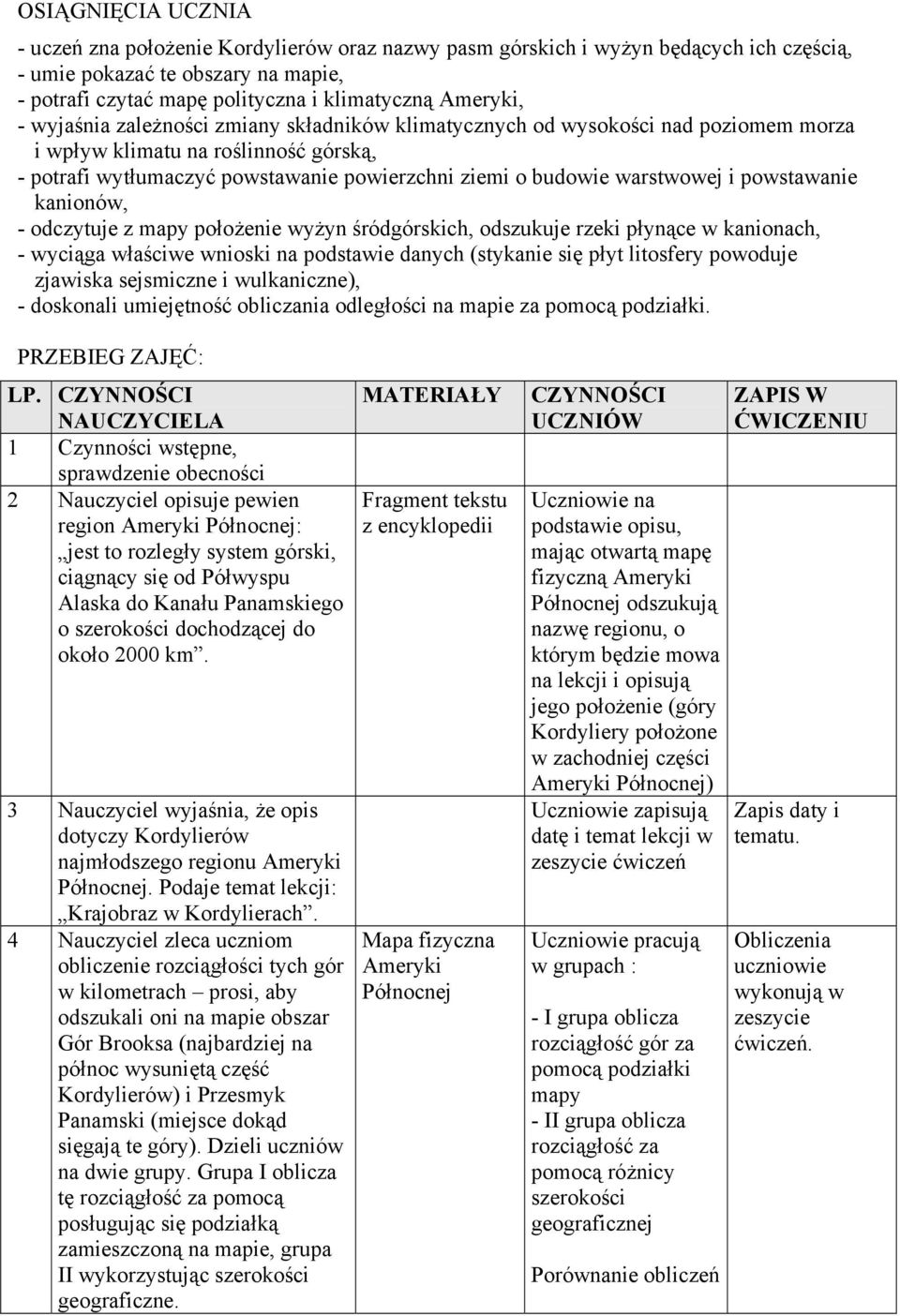 OSIĄGNIĘCIA UCZNIA

- uczeń zna położenie Kordylierów oraz nazwy pasm górskich i wyżyn będących ich częścią,
- umie pokazać te obszary na mapie,
- potrafi czytać mapę polityczna i klimatyczną Ameryki,
- wyjaśnia zależności zmiany składników klimatycznych od wysokości nad poziomem morza i wpływ klimatu na roślinność górską,
- potrafi wytłumaczyć powstawanie powierzchni ziemi o budowie warstwowej i powstawanie kanionów,
- odczytuje z mapy położenie wyżyn śródgórskich, odszukuje rzeki płynące w kanionach,
- wyciąga właściwe wnioski na podstawie danych (stykanie się płyt litosfery powoduje zjawiska sejsmiczne i wulkaniczne),
- doskonali umiejętność obliczania odległości na mapie za pomocą podziałki.

PRZEBIEG ZAJĘĆ:

| LP. | CZYNNOŚCI NAUCZYCIELA | MATERIAŁY | CZYNNOŚCI UCZNIÓW | ZAPIS W ĆWICZENIU |
|---|---|---|---|---|
| 1 | Czynności wstępne, sprawdzenie obecności | | | |
| 2 | Nauczyciel opisuje pewien region Ameryki Północnej: „jest to rozległy system górski, ciągnący się od Półwyspu Alaska do Kanału Panamskiego o szerokości dochodzącej do około 2000 km”. | Fragment tekstu z encyklopedii | Uczniowie na podstawie opisu, mając otwartą mapę fizyczną Ameryki Północnej odszukują nazwę regionu, o którym będzie mowa na lekcji i opisują jego położenie (góry Kordyliery położone w zachodniej części Ameryki Północnej) | |
| 3 | Nauczyciel wyjaśnia, że opis dotyczy Kordylierów najmłodszego regionu Ameryki Północnej. Podaje temat lekcji: „Krajobraz w Kordylierach”. | | Uczniowie zapisują datę i temat lekcji w zeszycie ćwiczeń | Zapis daty i tematu. |
| 4 | Nauczyciel zleca uczniom obliczenie rozciągłości tych gór w kilometrach – prosi, aby odszukali oni na mapie obszar Gór Brooksa (najbardziej na północ wysuniętą część Kordylierów) i Przesmyk Panamski (miejsce dokąd sięgają te góry). Dzieli uczniów na dwie grupy. Grupa I oblicza tę rozciągłość za pomocą posługując się podziałką zamieszczoną na mapie, grupa II wykorzystując szerokości geograficzne. | Mapa fizyczna Ameryki Północnej | Uczniowie pracują w grupach : - I grupa oblicza rozciągłość gór za pomocą podziałki mapy - II grupa oblicza rozciągłość za pomocą różnicy szerokości geograficznej Porównanie obliczeń | Obliczenia uczniowie wykonują w zeszycie ćwiczeń. |